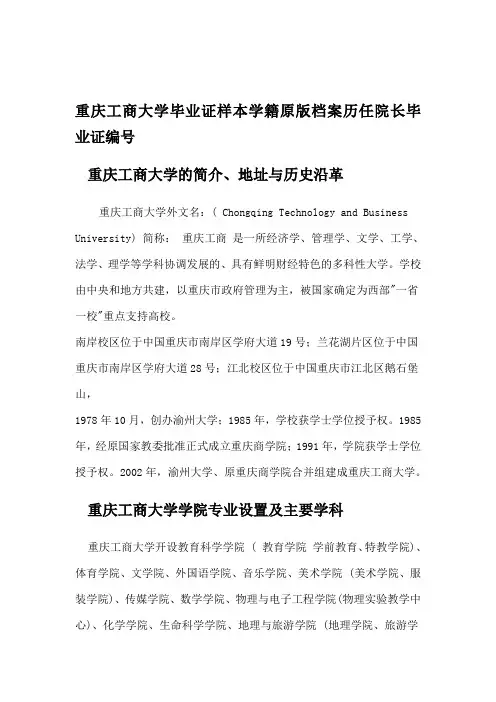 重庆工商大学毕业证样本学籍原版档案历任院长毕业证编号

重庆工商大学的简介、地址与历史沿革

重庆工商大学外文名：（ Chongqing Technology and Business University）简称： 重庆工商 是一所经济学、管理学、文学、工学、法学、理学等学科协调发展的、具有鲜明财经特色的多科性大学。学校由中央和地方共建，以重庆市政府管理为主，被国家确定为西部"一省一校"重点支持高校。

南岸校区位于中国重庆市南岸区学府大道19号；兰花湖片区位于中国重庆市南岸区学府大道28号；江北校区位于中国重庆市江北区鹅石堡山，

1978年10月，创办渝州大学；1985年，学校获学士学位授予权。1985年，经原国家教委批准正式成立重庆商学院；1991年，学院获学士学位授予权。2002年，渝州大学、原重庆商学院合并组建成重庆工商大学。

重庆工商大学学院专业设置及主要学科

重庆工商大学开设教育科学学院（ 教育学院 学前教育、特教学院)、体育学院、文学院、外国语学院、音乐学院、美术学院（美术学院、服装学院)、传媒学院、数学学院、物理与电子工程学院(物理实验教学中心)、化学学院、生命科学学院、地理与旅游学院（地理学院、旅游学